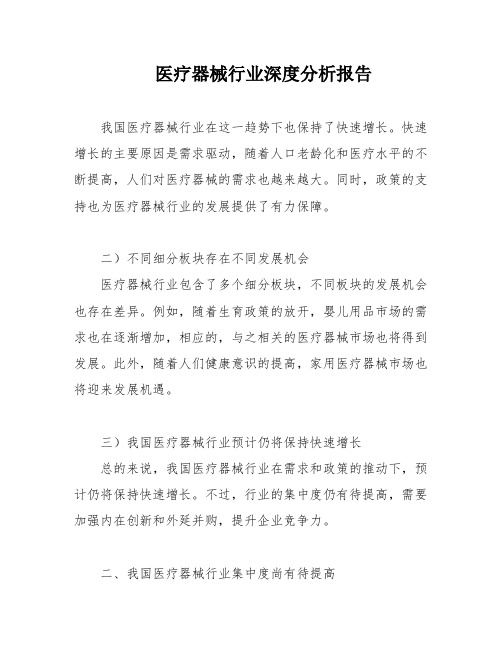 医疗器械行业深度分析报告

我国医疗器械行业在这一趋势下也保持了快速增长。快速增长的主要原因是需求驱动，随着人口老龄化和医疗水平的不断提高，人们对医疗器械的需求也越来越大。同时，政策的支持也为医疗器械行业的发展提供了有力保障。

二）不同细分板块存在不同发展机会

医疗器械行业包含了多个细分板块，不同板块的发展机会也存在差异。例如，随着生育政策的放开，婴儿用品市场的需求也在逐渐增加，相应的，与之相关的医疗器械市场也将得到发展。此外，随着人们健康意识的提高，家用医疗器械市场也将迎来发展机遇。

三）我国医疗器械行业预计仍将保持快速增长

总的来说，我国医疗器械行业在需求和政策的推动下，预计仍将保持快速增长。不过，行业的集中度仍有待提高，需要加强内在创新和外延并购，提升企业竞争力。

二、我国医疗器械行业集中度尚有待提高